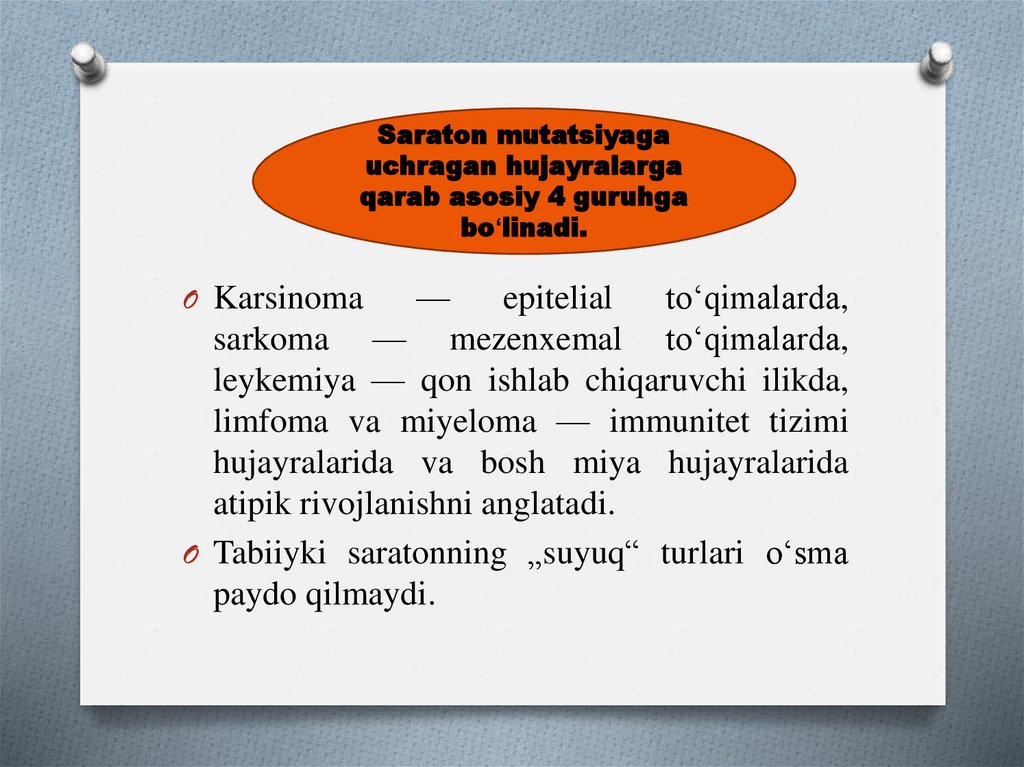 Saraton mutatsiyaga uchragan hujayralarga qarab asosiy 4 guruhga bo'linadi.

O Karsinoma — epitelial to'qimalarda, sarkoma — mezenxemal to'qimalarda, leykemiya — qon ishlab chiqaruvchi ilikda, limfoma va miyeloma — immunitet tizimi hujayralarida va bosh miya hujayralarida atipik rivojlanishni anglatadi.

O Tabiiyki saratonning „suyuq“ turlari o'sma paydo qilmaydi.